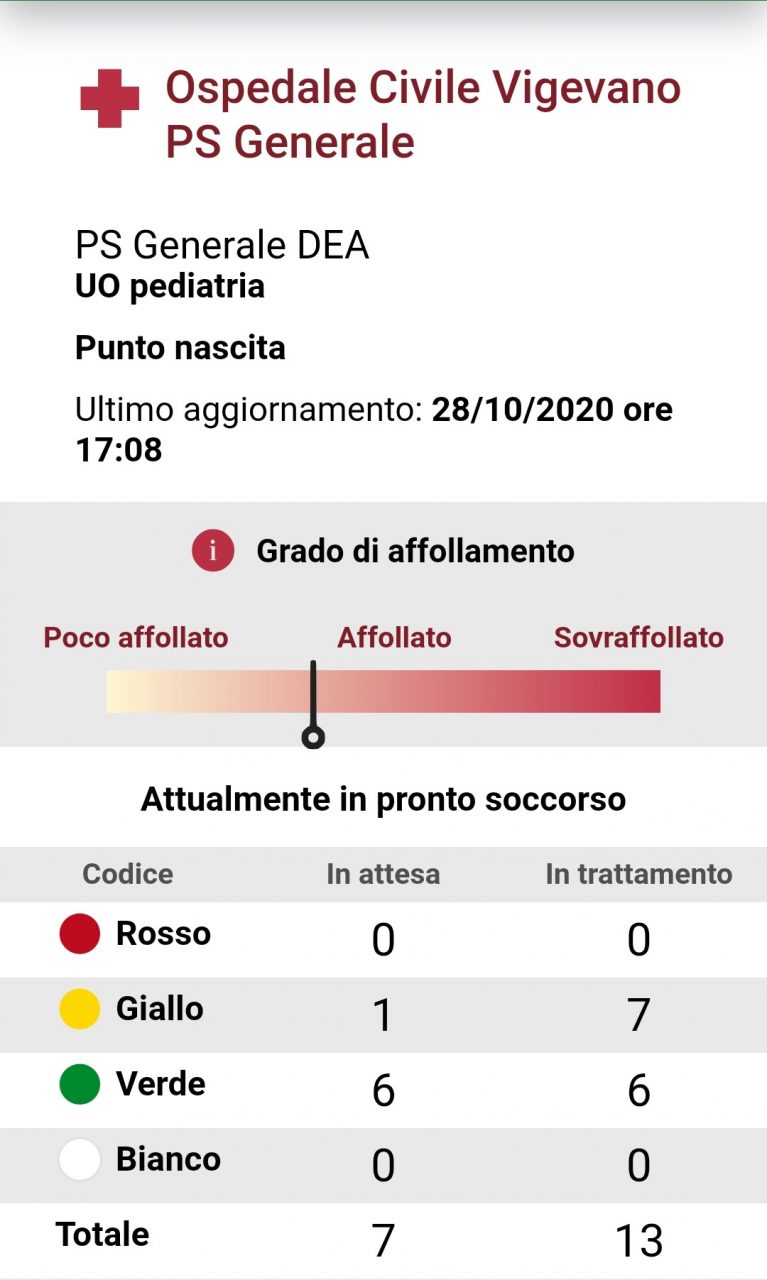 Ospedale Civile Vigevano
PS Generale

PS Generale DEA
UO pediatria

Punto nascita

Ultimo aggiornamento: 28/10/2020 ore 17:08

i Grado di affollamento

Poco affollato Affollato Sovraffollato

Attualmente in pronto soccorso

| Codice | In attesa | In trattamento |
|---|---|---|
| Rosso | 0 | 0 |
| Giallo | 1 | 7 |
| Verde | 6 | 6 |
| Bianco | 0 | 0 |
| Totale | 7 | 13 |